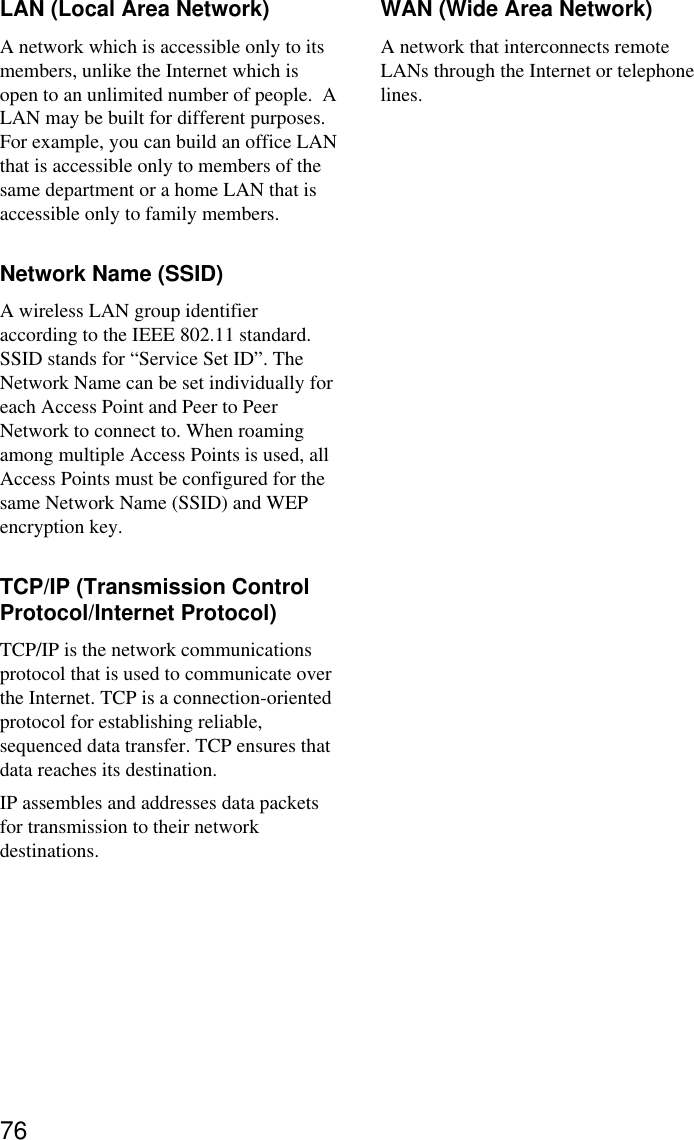 LAN (Local Area Network)

A network which is accessible only to its members, unlike the Internet which is open to an unlimited number of people.  A LAN may be built for different purposes. For example, you can build an office LAN that is accessible only to members of the same department or a home LAN that is accessible only to family members.

Network Name (SSID)

A wireless LAN group identifier according to the IEEE 802.11 standard. SSID stands for “Service Set ID”. The Network Name can be set individually for each Access Point and Peer to Peer Network to connect to. When roaming among multiple Access Points is used, all Access Points must be configured for the same Network Name (SSID) and WEP encryption key.

TCP/IP (Transmission Control Protocol/Internet Protocol)

TCP/IP is the network communications protocol that is used to communicate over the Internet. TCP is a connection-oriented protocol for establishing reliable, sequenced data transfer. TCP ensures that data reaches its destination.

IP assembles and addresses data packets for transmission to their network destinations.

WAN (Wide Area Network)

A network that interconnects remote LANs through the Internet or telephone lines.

76